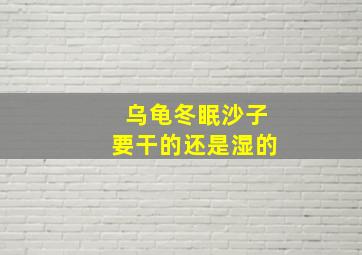 乌龟冬眠沙子
要干的还是湿的